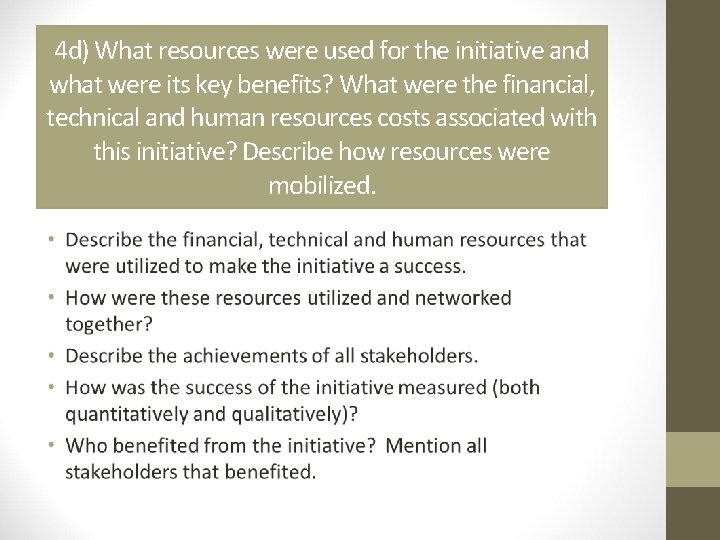 4d) What resources were used for the initiative and what were its key benefits? What were the financial, technical and human resources costs associated with this initiative? Describe how resources were mobilized.

• Describe the financial, technical and human resources that were utilized to make the initiative a success.
• How were these resources utilized and networked together?
• Describe the achievements of all stakeholders.
• How was the success of the initiative measured (both quantitatively and qualitatively)?
• Who benefited from the initiative? Mention all stakeholders that benefited.